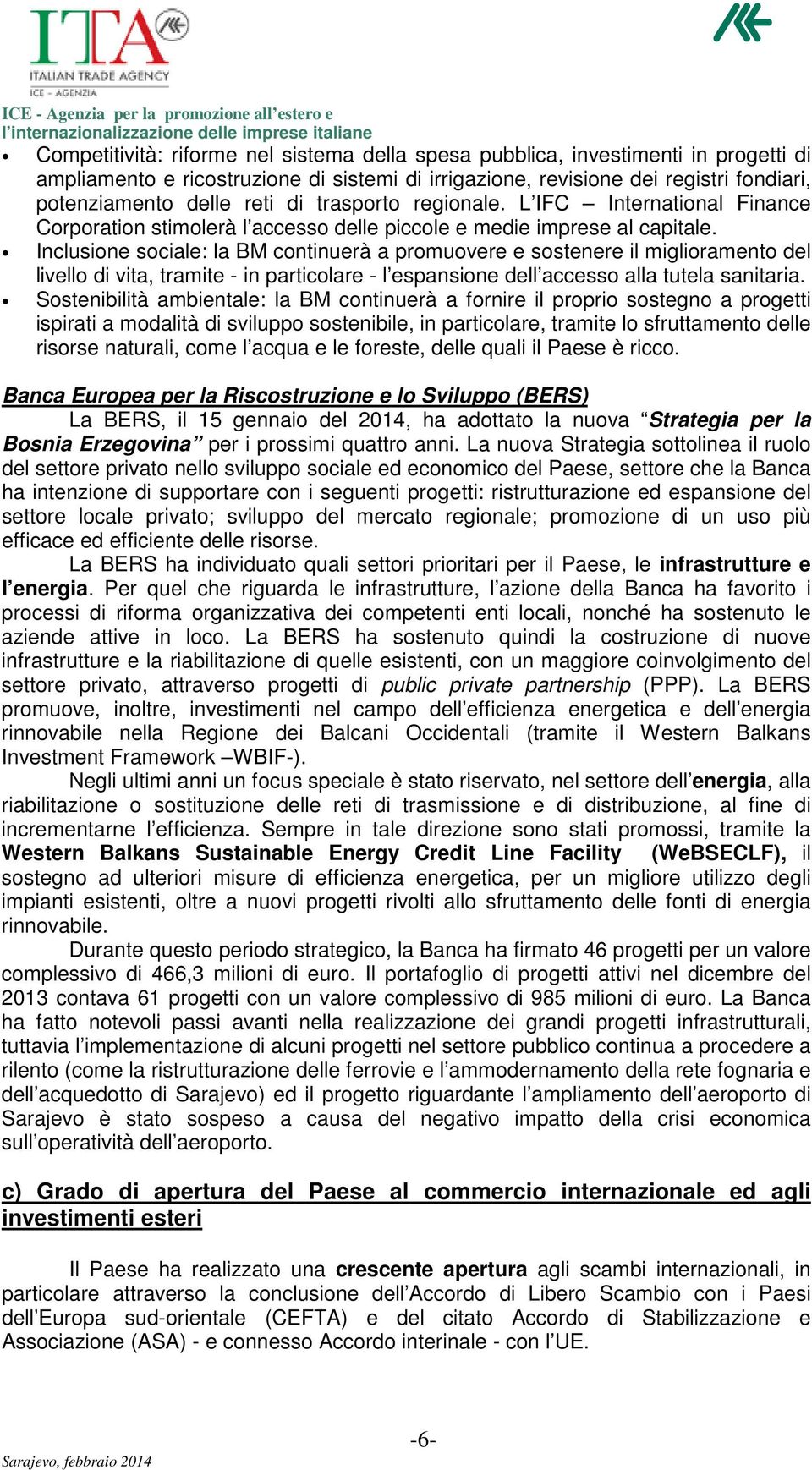 ITA
ITALIAN TRADE AGENCY
ICE - AGENZIA

ICE - Agenzia per la promozione all'estero e l'internazionalizzazione delle imprese italiane

• Competitività: riforme nel sistema della spesa pubblica, investimenti in progetti di ampliamento e ricostruzione di sistemi di irrigazione, revisione dei registri fondiari, potenziamento delle reti di trasporto regionale. L'IFC – International Finance Corporation stimolerà l'accesso delle piccole e medie imprese al capitale.
• Inclusione sociale: la BM continuerà a promuovere e sostenere il miglioramento del livello di vita, tramite - in particolare - l'espansione dell'accesso alla tutela sanitaria.
• Sostenibilità ambientale: la BM continuerà a fornire il proprio sostegno a progetti ispirati a modalità di sviluppo sostenibile, in particolare, tramite lo sfruttamento delle risorse naturali, come l'acqua e le foreste, delle quali il Paese è ricco.

Banca Europea per la Riscostruzione e lo Sviluppo (BERS)
La BERS, il 15 gennaio del 2014, ha adottato la nuova "Strategia per la Bosnia Erzegovina" per i prossimi quattro anni. La nuova Strategia sottolinea il ruolo del settore privato nello sviluppo sociale ed economico del Paese, settore che la Banca ha intenzione di supportare con i seguenti progetti: ristrutturazione ed espansione del settore locale privato; sviluppo del mercato regionale; promozione di un uso più efficace ed efficiente delle risorse.

La BERS ha individuato quali settori prioritari per il Paese, le infrastrutture e l'energia. Per quel che riguarda le infrastrutture, l'azione della Banca ha favorito i processi di riforma organizzativa dei competenti enti locali, nonché ha sostenuto le aziende attive in loco. La BERS ha sostenuto quindi la costruzione di nuove infrastrutture e la riabilitazione di quelle esistenti, con un maggiore coinvolgimento del settore privato, attraverso progetti di public private partnership (PPP). La BERS promuove, inoltre, investimenti nel campo dell'efficienza energetica e dell'energia rinnovabile nella Regione dei Balcani Occidentali (tramite il Western Balkans Investment Framework –WBIF-).

Negli ultimi anni un focus speciale è stato riservato, nel settore dell'energia, alla riabilitazione o sostituzione delle reti di trasmissione e di distribuzione, al fine di incrementarne l'efficienza. Sempre in tale direzione sono stati promossi, tramite la Western Balkans Sustainable Energy Credit Line Facility (WeBSECLF), il sostegno ad ulteriori misure di efficienza energetica, per un migliore utilizzo degli impianti esistenti, oltre a nuovi progetti rivolti allo sfruttamento delle fonti di energia rinnovabile.

Durante questo periodo strategico, la Banca ha firmato 46 progetti per un valore complessivo di 466,3 milioni di euro. Il portafoglio di progetti attivi nel dicembre del 2013 contava 61 progetti con un valore complessivo di 985 milioni di euro. La Banca ha fatto notevoli passi avanti nella realizzazione dei grandi progetti infrastrutturali, tuttavia l'implementazione di alcuni progetti nel settore pubblico continua a procedere a rilento (come la ristrutturazione delle ferrovie e l'ammodernamento della rete fognaria e dell'acquedotto di Sarajevo) ed il progetto riguardante l'ampliamento dell'aeroporto di Sarajevo è stato sospeso a causa del negativo impatto della crisi economica sull'operatività dell'aeroporto.

c) Grado di apertura del Paese al commercio internazionale ed agli investimenti esteri

Il Paese ha realizzato una crescente apertura agli scambi internazionali, in particolare attraverso la conclusione dell'Accordo di Libero Scambio con i Paesi dell'Europa sud-orientale (CEFTA) e del citato Accordo di Stabilizzazione e Associazione (ASA) - e connesso Accordo interinale - con l'UE.

-6-

Sarajevo, febbraio 2014